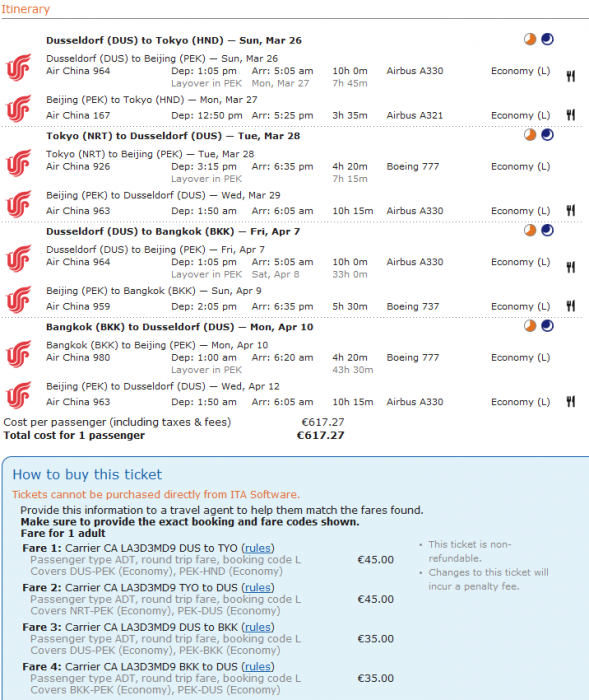 Itinerary

Dusseldorf (DUS) to Tokyo (HND) — Sun, Mar 26

Dusseldorf (DUS) to Beijing (PEK) — Sun, Mar 26
Air China 964 Dep: 1:05 pm Arr: 5:05 am 10h 0m Airbus A330 Economy (L)
Layover in PEK Mon, Mar 27 7h 45m

Beijing (PEK) to Tokyo (HND) — Mon, Mar 27
Air China 167 Dep: 12:50 pm Arr: 5:25 pm 3h 35m Airbus A321 Economy (L)

Tokyo (NRT) to Dusseldorf (DUS) — Tue, Mar 28

Tokyo (NRT) to Beijing (PEK) — Tue, Mar 28
Air China 926 Dep: 3:15 pm Arr: 6:35 pm 4h 20m Boeing 777 Economy (L)
Layover in PEK 7h 15m

Beijing (PEK) to Dusseldorf (DUS) — Wed, Mar 29
Air China 963 Dep: 1:50 am Arr: 6:05 am 10h 15m Airbus A330 Economy (L)

Dusseldorf (DUS) to Bangkok (BKK) — Fri, Apr 7

Dusseldorf (DUS) to Beijing (PEK) — Fri, Apr 7
Air China 964 Dep: 1:05 pm Arr: 5:05 am 10h 0m Airbus A330 Economy (L)
Layover in PEK Sat, Apr 8 33h 0m

Beijing (PEK) to Bangkok (BKK) — Sun, Apr 9
Air China 959 Dep: 2:05 pm Arr: 6:35 pm 5h 30m Boeing 737 Economy (L)

Bangkok (BKK) to Dusseldorf (DUS) — Mon, Apr 10

Bangkok (BKK) to Beijing (PEK) — Mon, Apr 10
Air China 980 Dep: 1:00 am Arr: 6:20 am 4h 20m Boeing 777 Economy (L)
Layover in PEK 43h 30m

Beijing (PEK) to Dusseldorf (DUS) — Wed, Apr 12
Air China 963 Dep: 1:50 am Arr: 6:05 am 10h 15m Airbus A330 Economy (L)

Cost per passenger (including taxes & fees) €617.27
Total cost for 1 passenger €617.27

How to buy this ticket

Tickets cannot be purchased directly from ITA Software.

Provide this information to a travel agent to help them match the fares found.
Make sure to provide the exact booking and fare codes shown.
Fare for 1 adult

Fare 1: Carrier CA LA3D3MD9 DUS to TYO (rules)
Passenger type ADT, round trip fare, booking code L
Covers DUS-PEK (Economy), PEK-HND (Economy) €45.00

Fare 2: Carrier CA LA3D3MD9 TYO to DUS (rules)
Passenger type ADT, round trip fare, booking code L
Covers NRT-PEK (Economy), PEK-DUS (Economy) €45.00

Fare 3: Carrier CA LA3D3MD9 DUS to BKK (rules)
Passenger type ADT, round trip fare, booking code L
Covers DUS-PEK (Economy), PEK-BKK (Economy) €35.00

Fare 4: Carrier CA LA3D3MD9 BKK to DUS (rules)
Passenger type ADT, round trip fare, booking code L
Covers BKK-PEK (Economy), PEK-DUS (Economy) €35.00

• This ticket is non-refundable.
• Changes to this ticket will incur a penalty fee.